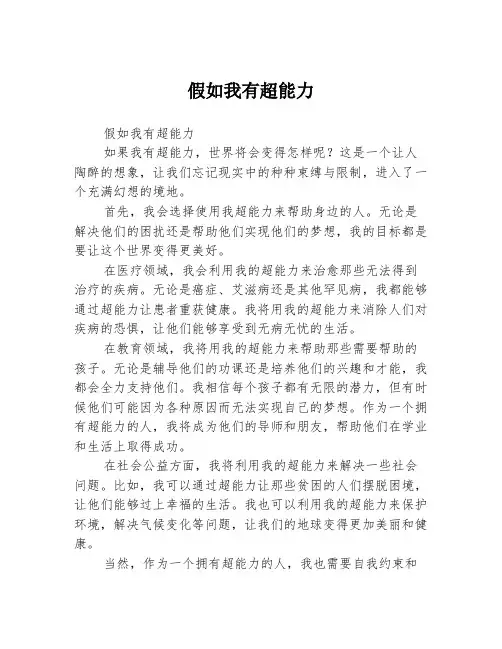 假如我有超能力

假如我有超能力

如果我有超能力，世界将会变得怎样呢？这是一个让人陶醉的想象，让我们忘记现实中的种种束缚与限制，进入了一个充满幻想的境地。

首先，我会选择使用我超能力来帮助身边的人。无论是解决他们的困扰还是帮助他们实现他们的梦想，我的目标都是要让这个世界变得更美好。

在医疗领域，我会利用我的超能力来治愈那些无法得到治疗的疾病。无论是癌症、艾滋病还是其他罕见病，我都能够通过超能力让患者重获健康。我将用我的超能力来消除人们对疾病的恐惧，让他们能够享受到无病无忧的生活。

在教育领域，我将用我的超能力来帮助那些需要帮助的孩子。无论是辅导他们的功课还是培养他们的兴趣和才能，我都会全力支持他们。我相信每个孩子都有无限的潜力，但有时候他们可能因为各种原因而无法实现自己的梦想。作为一个拥有超能力的人，我将成为他们的导师和朋友，帮助他们在学业和生活上取得成功。

在社会公益方面，我将利用我的超能力来解决一些社会问题。比如，我可以通过超能力让那些贫困的人们摆脱困境，让他们能够过上幸福的生活。我也可以利用我的超能力来保护环境，解决气候变化等问题，让我们的地球变得更加美丽和健康。

当然，作为一个拥有超能力的人，我也需要自我约束和